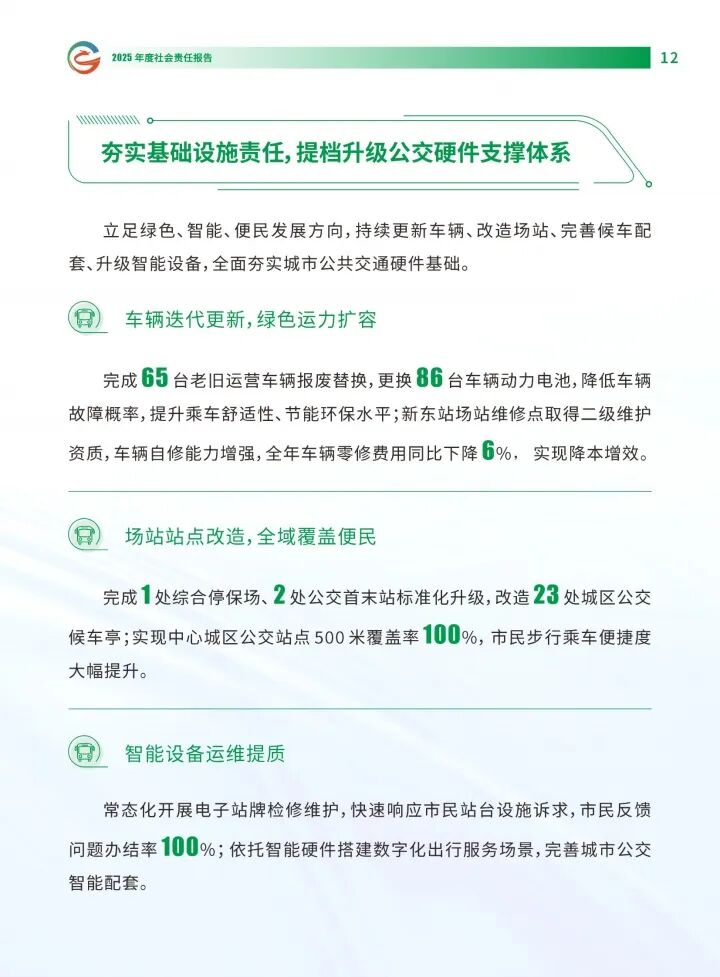 2025 年度社会责任报告

12

夯实基础设施责任，提档升级公交硬件支撑体系

立足绿色、智能、便民发展方向，持续更新车辆、改造场站、完善候车配套、升级智能设备，全面夯实城市公共交通硬件基础。

车辆迭代更新，绿色运力扩容

完成 65 台老旧运营车辆报废替换，更换 86 台车辆动力电池，降低车辆故障概率，提升乘车舒适性、节能环保水平；新东站场站维修点取得二级维护资质，车辆自修能力增强，全年车辆零修费用同比下降 6%，实现降本增效。

场站站点改造，全域覆盖便民

完成 1 处综合停保场、2 处公交首末站标准化升级，改造 23 处城区公交候车亭；实现中心城区公交站点 500 米覆盖率 100%，市民步行乘车便捷度大幅提升。

智能设备运维提质

常态化开展电子站牌检修维护，快速响应市民站台设施诉求，市民反馈问题办结率 100%；依托智能硬件搭建数字化出行服务场景，完善城市公交智能配套。